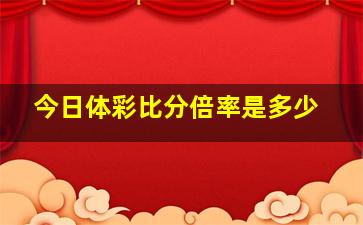 今日体彩比分倍率是多少